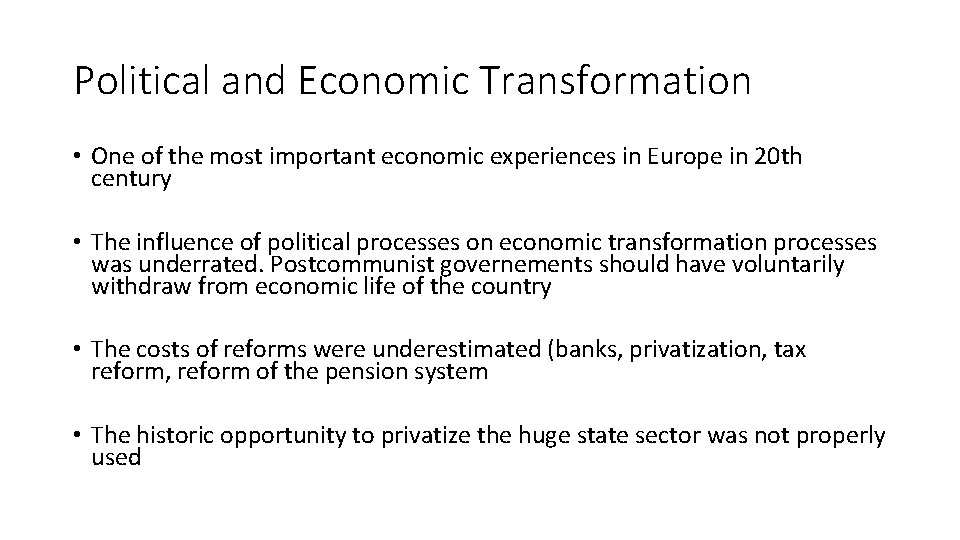 Political and Economic Transformation

• One of the most important economic experiences in Europe in 20th century

• The influence of political processes on economic transformation processes was underrated. Postcommunist governements should have voluntarily withdraw from economic life of the country

• The costs of reforms were underestimated (banks, privatization, tax reform, reform of the pension system

• The historic opportunity to privatize the huge state sector was not properly used